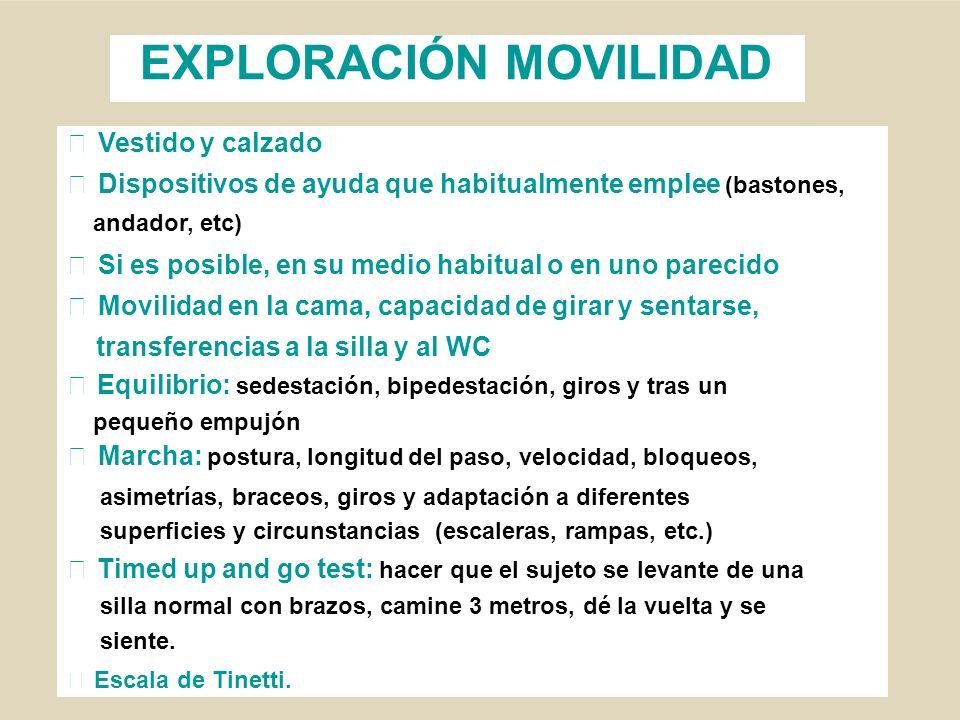 EXPLORACIÓN MOVILIDAD

Vestido y calzado

Dispositivos de ayuda que habitualmente emplee (bastones, andador, etc)

Si es posible, en su medio habitual o en uno parecido

Movilidad en la cama, capacidad de girar y sentarse, transferencias a la silla y al WC

Equilibrio: sedestación, bipedestación, giros y tras un pequeño empujón

Marcha: postura, longitud del paso, velocidad, bloqueos, asimetrías, braceos, giros y adaptación a diferentes superficies y circunstancias (escaleras, rampas, etc.)

Timed up and go test: hacer que el sujeto se levante de una silla normal con brazos, camine 3 metros, dé la vuelta y se siente.

Escala de Tinetti.